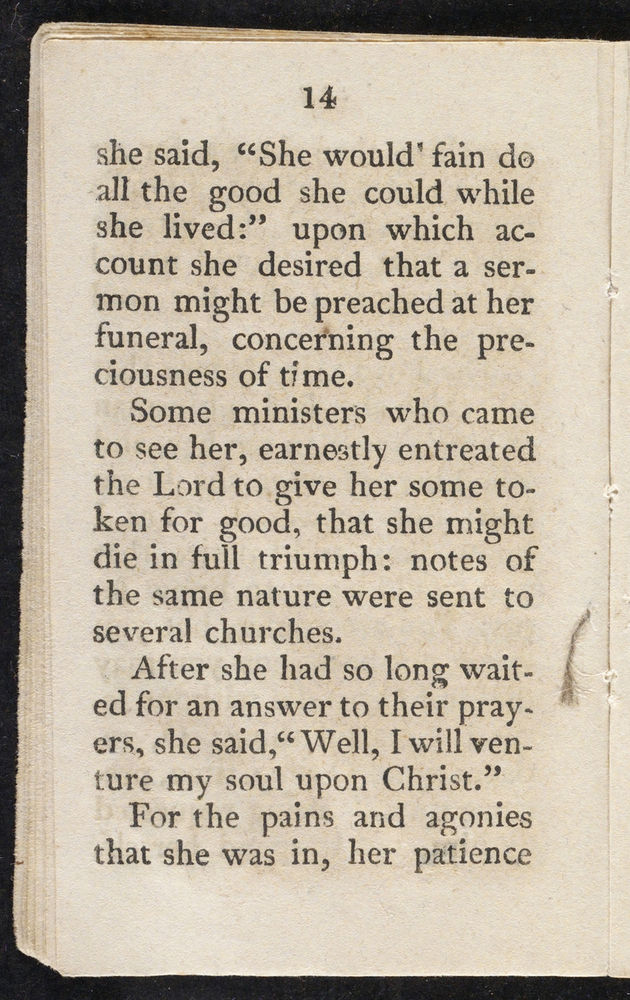 14

she said, "She would' fain do all the good she could while she lived:" upon which account she desired that a sermon might be preached at her funeral, concerning the preciousness of time.

Some ministers who came to see her, earnestly entreated the Lord to give her some token for good, that she might die in full triumph: notes of the same nature were sent to several churches.

After she had so long waited for an answer to their prayers, she said, "Well, I will venture my soul upon Christ."

For the pains and agonies that she was in, her patience